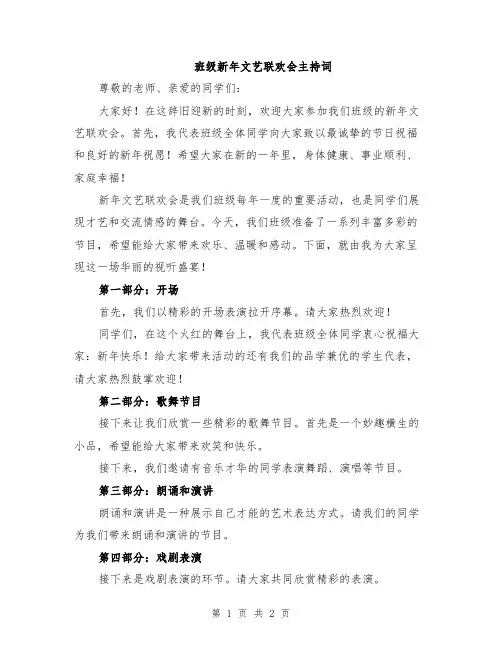 班级新年文艺联欢会主持词

尊敬的老师、亲爱的同学们：

大家好！在这辞旧迎新的时刻，欢迎大家参加我们班级的新年文艺联欢会。首先，我代表班级全体同学向大家致以最诚挚的节日祝福和良好的新年祝愿！希望大家在新的一年里，身体健康、事业顺利、家庭幸福！

新年文艺联欢会是我们班级每年一度的重要活动，也是同学们展现才艺和交流情感的舞台。今天，我们班级准备了一系列丰富多彩的节目，希望能给大家带来欢乐、温暖和感动。下面，就由我为大家呈现这一场华丽的视听盛宴！

第一部分：开场

首先，我们以精彩的开场表演拉开序幕。请大家热烈欢迎！

同学们，在这个火红的舞台上，我代表班级全体同学衷心祝福大家：新年快乐！给大家带来活动的还有我们的品学兼优的学生代表，请大家热烈鼓掌欢迎！

第二部分：歌舞节目

接下来让我们欣赏一些精彩的歌舞节目。首先是一个妙趣横生的小品，希望能给大家带来欢笑和快乐。

接下来，我们邀请有音乐才华的同学表演舞蹈、演唱等节目。

第三部分：朗诵和演讲

朗诵和演讲是一种展示自己才能的艺术表达方式。请我们的同学为我们带来朗诵和演讲的节目。

第四部分：戏剧表演

接下来是戏剧表演的环节。请大家共同欣赏精彩的表演。

第 1 页 共 2 页